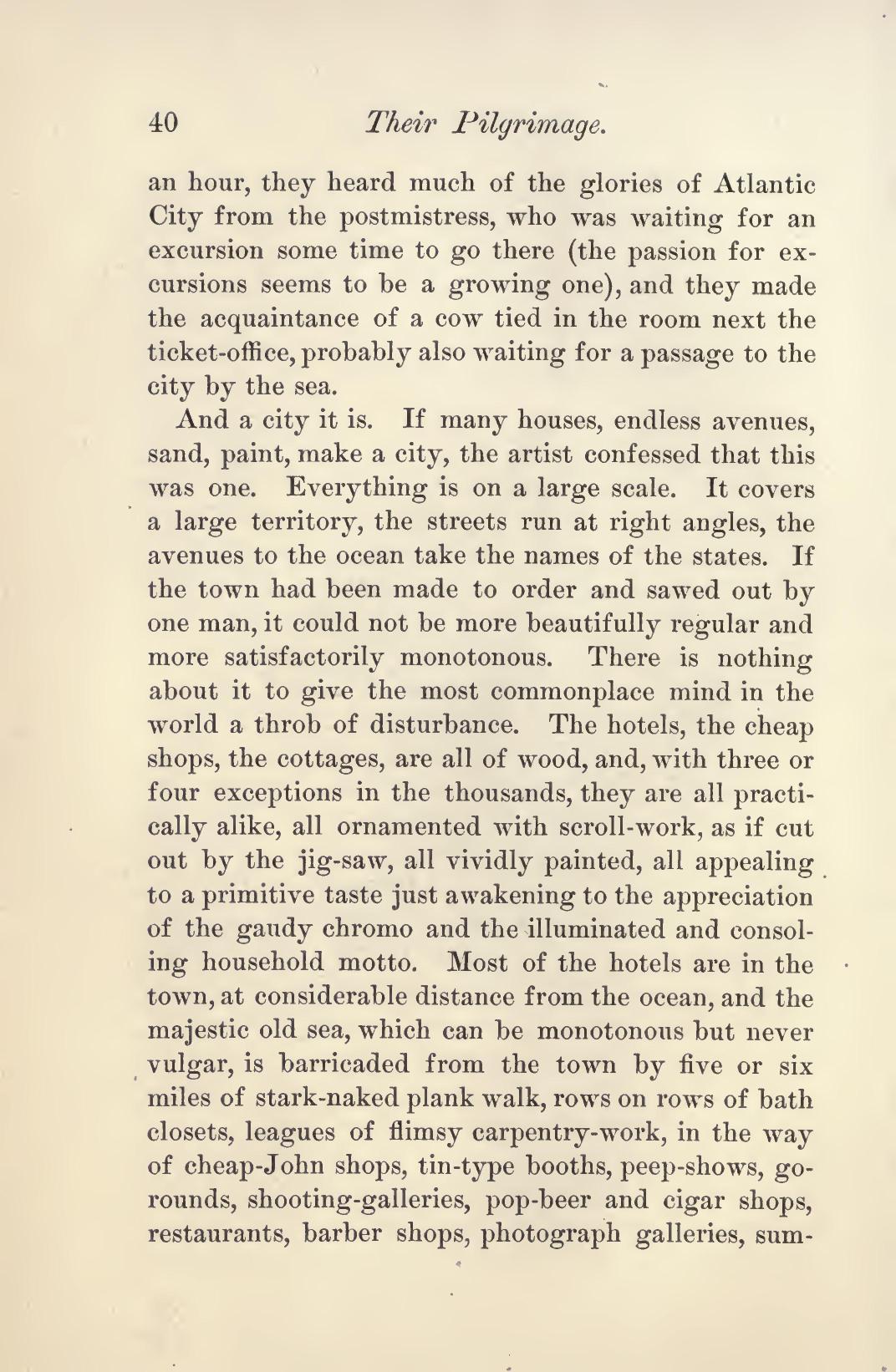 40 Their Pilgrimage.

an hour, they heard much of the glories of Atlantic City from the postmistress, who was waiting for an excursion some time to go there (the passion for excursions seems to be a growing one), and they made the acquaintance of a cow tied in the room next the ticket-office, probably also waiting for a passage to the city by the sea.

And a city it is. If many houses, endless avenues, sand, paint, make a city, the artist confessed that this was one. Everything is on a large scale. It covers a large territory, the streets run at right angles, the avenues to the ocean take the names of the states. If the town had been made to order and sawed out by one man, it could not be more beautifully regular and more satisfactorily monotonous. There is nothing about it to give the most commonplace mind in the world a throb of disturbance. The hotels, the cheap shops, the cottages, are all of wood, and, with three or four exceptions in the thousands, they are all practically alike, all ornamented with scroll-work, as if cut out by the jig-saw, all vividly painted, all appealing to a primitive taste just awakening to the appreciation of the gaudy chromo and the illuminated and consoling household motto. Most of the hotels are in the town, at considerable distance from the ocean, and the majestic old sea, which can be monotonous but never vulgar, is barricaded from the town by five or six miles of stark-naked plank walk, rows on rows of bath closets, leagues of flimsy carpentry-work, in the way of cheap-John shops, tin-type booths, peep-shows, go-rounds, shooting-galleries, pop-beer and cigar shops, restaurants, barber shops, photograph galleries, sum-